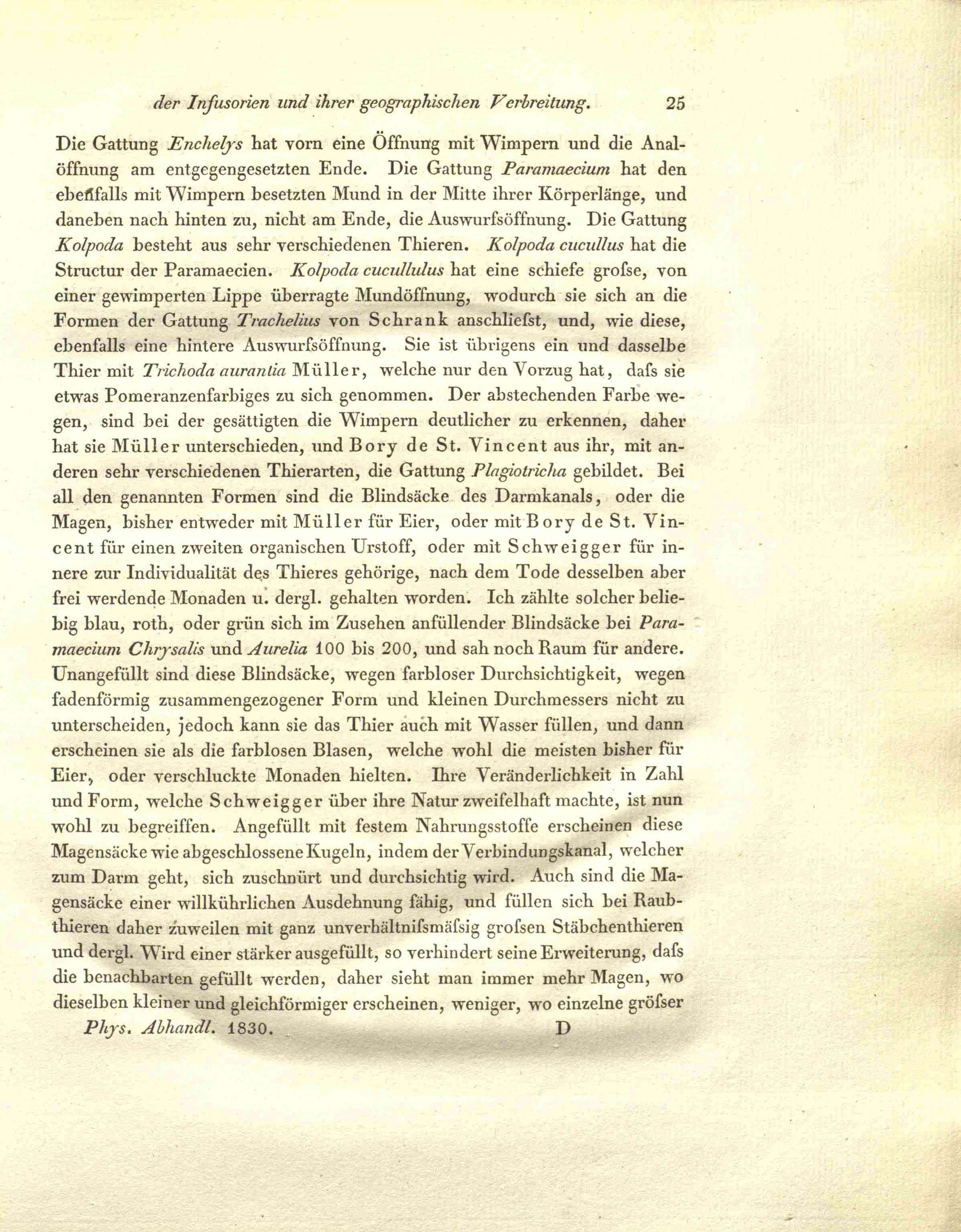 der Infusorien und ihrer geographischen Verbreitung. 25

Die Gattung Enchelys hat vorn eine Öffnung mit Wimpern und die Analöffnung am entgegengesetzten Ende. Die Gattung Paramaecium hat den ebenfalls mit Wimpern besetzten Mund in der Mitte ihrer Körperlänge, und daneben nach hinten zu, nicht am Ende, die Auswurfsöffnung. Die Gattung Kolpoda besteht aus sehr verschiedenen Thieren. Kolpoda cucullus hat die Structur der Paramaecien. Kolpoda cucullulus hat eine schiefe grofse, von einer gewimperten Lippe überragte Mundöffnung, wodurch sie sich an die Formen der Gattung Trachelius von Schrank anschliefst, und, wie diese, ebenfalls eine hintere Auswurfsöffnung. Sie ist übrigens ein und dasselbe Thier mit Trichoda aurantia Müller, welche nur den Vorzug hat, dafs sie etwas Pomeranzenfarbiges zu sich genommen. Der abstechenden Farbe wegen, sind bei der gesättigten die Wimpern deutlicher zu erkennen, daher hat sie Müller unterschieden, und Bory de St. Vincent aus ihr, mit anderen sehr verschiedenen Thierarten, die Gattung Plagiotricha gebildet. Bei all den genannten Formen sind die Blindsäcke des Darmkanals, oder die Magen, bisher entweder mit Müller für Eier, oder mit Bory de St. Vincent für einen zweiten organischen Urstoff, oder mit Schweigger für innere zur Individualität des Thieres gehörige, nach dem Tode desselben aber frei werdende Monaden u. dergl. gehalten worden. Ich zählte solcher beliebig blau, roth, oder grün sich im Zusehen anfüllender Blindsäcke bei Paramaecium Chrysalis und Aurelia 100 bis 200, und sah noch Raum für andere. Unangefüllt sind diese Blindsäcke, wegen farbloser Durchsichtigkeit, wegen fadenförmig zusammengezogener Form und kleinen Durchmessers nicht zu unterscheiden, jedoch kann sie das Thier auch mit Wasser füllen, und dann erscheinen sie als die farblosen Blasen, welche wohl die meisten bisher für Eier, oder verschluckte Monaden hielten. Ihre Veränderlichkeit in Zahl und Form, welche Schweigger über ihre Natur zweifelhaft machte, ist nun wohl zu begreiffen. Angefüllt mit festem Nahrungsstoffe erscheinen diese Magensäcke wie abgeschlossene Kugeln, indem der Verbindungskanal, welcher zum Darm geht, sich zuschnürt und durchsichtig wird. Auch sind die Magensäcke einer willkührlichen Ausdehnung fähig, und füllen sich bei Raubthieren daher zuweilen mit ganz unverhältnifsmäfsig grofsen Stäbchenthieren und dergl. Wird einer stärker ausgefüllt, so verhindert seine Erweiterung, dafs die benachbarten gefüllt werden, daher sieht man immer mehr Magen, wo dieselben kleiner und gleichförmiger erscheinen, weniger, wo einzelne gröfser

Phys. Abhandl. 1830. D